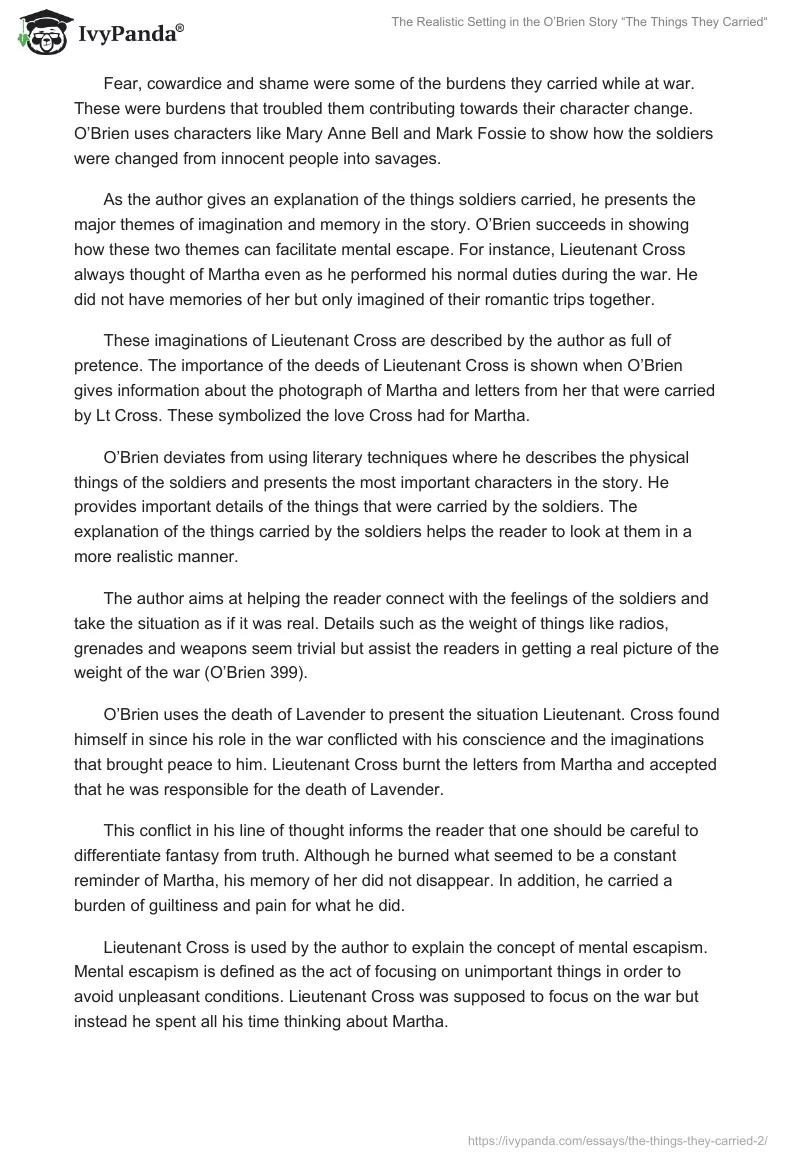 IvyPanda®

The Realistic Setting in the O'Brien Story "The Things They Carried"

Fear, cowardice and shame were some of the burdens they carried while at war. These were burdens that troubled them contributing towards their character change. O'Brien uses characters like Mary Anne Bell and Mark Fossie to show how the soldiers were changed from innocent people into savages.

As the author gives an explanation of the things soldiers carried, he presents the major themes of imagination and memory in the story. O'Brien succeeds in showing how these two themes can facilitate mental escape. For instance, Lieutenant Cross always thought of Martha even as he performed his normal duties during the war. He did not have memories of her but only imagined of their romantic trips together.

These imaginations of Lieutenant Cross are described by the author as full of pretence. The importance of the deeds of Lieutenant Cross is shown when O'Brien gives information about the photograph of Martha and letters from her that were carried by Lt Cross. These symbolized the love Cross had for Martha.

O'Brien deviates from using literary techniques where he describes the physical things of the soldiers and presents the most important characters in the story. He provides important details of the things that were carried by the soldiers. The explanation of the things carried by the soldiers helps the reader to look at them in a more realistic manner.

The author aims at helping the reader connect with the feelings of the soldiers and take the situation as if it was real. Details such as the weight of things like radios, grenades and weapons seem trivial but assist the readers in getting a real picture of the weight of the war (O'Brien 399).

O'Brien uses the death of Lavender to present the situation Lieutenant. Cross found himself in since his role in the war conflicted with his conscience and the imaginations that brought peace to him. Lieutenant Cross burnt the letters from Martha and accepted that he was responsible for the death of Lavender.

This conflict in his line of thought informs the reader that one should be careful to differentiate fantasy from truth. Although he burned what seemed to be a constant reminder of Martha, his memory of her did not disappear. In addition, he carried a burden of guiltiness and pain for what he did.

Lieutenant Cross is used by the author to explain the concept of mental escapism. Mental escapism is defined as the act of focusing on unimportant things in order to avoid unpleasant conditions. Lieutenant Cross was supposed to focus on the war but instead he spent all his time thinking about Martha.

https://ivypanda.com/essays/the-things-they-carried-2/